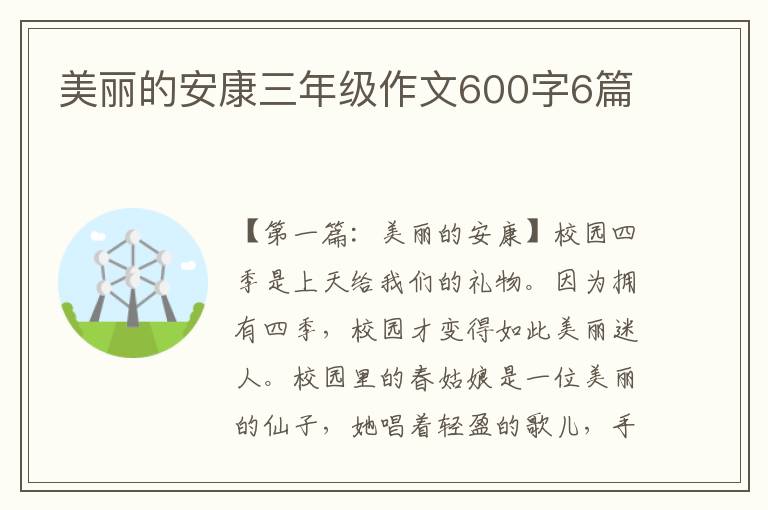 美丽的安康三年级作文600字6篇

【第一篇：美丽的安康】校园四季是上天给我们的礼物。因为拥有四季，校园才变得如此美丽迷人。校园里的春姑娘是一位美丽的仙子，她唱着轻盈的歌儿，手